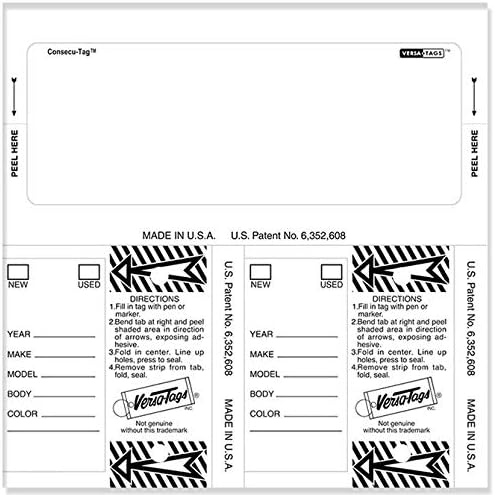 Consecu-Tag™

VERSA-TAGS™

PEEL HERE

PEEL HERE

MADE IN U.S.A. U.S. Patent No. 6,352,608

NEW USED

YEAR
MAKE
MODEL
BODY
COLOR

DIRECTIONS
1.Fill in tag with pen or marker.
2.Bend tab at right and peel shaded area in direction of arrows, exposing adhesive.
3.Fold in center. Line up holes, press to seal.
4.Remove strip from tab, fold, seal.

Versa-Tags® INC.
Not genuine without this trademark

U.S. Patent No. 6,352,608 MADE IN U.S.A.

NEW USED

YEAR
MAKE
MODEL
BODY
COLOR

DIRECTIONS
1.Fill in tag with pen or marker.
2.Bend tab at right and peel shaded area in direction of arrows, exposing adhesive.
3.Fold in center. Line up holes, press to seal.
4.Remove strip from tab, fold, seal.

Versa-Tags® INC.
Not genuine without this trademark

U.S. Patent No. 6,352,608 MADE IN U.S.A.